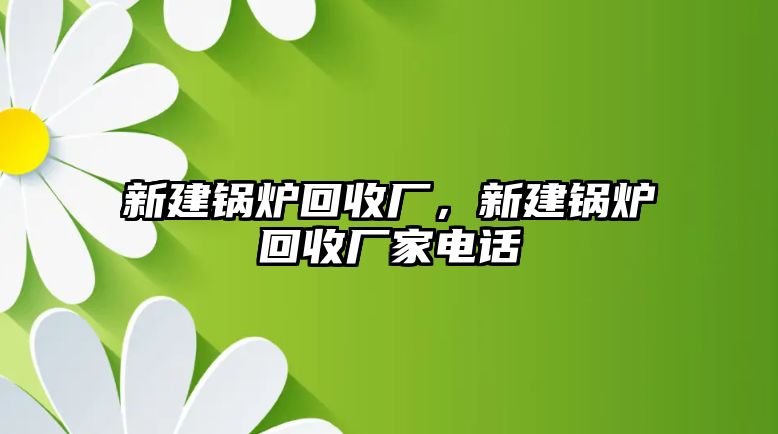 新建锅炉回收厂，新建锅炉回收厂家电话